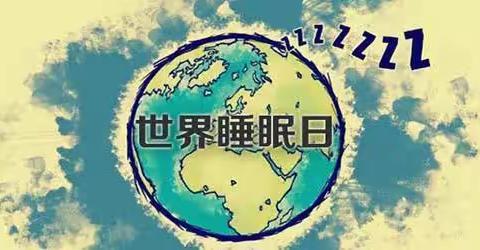 ZZZZZZZZ

世界睡眠日